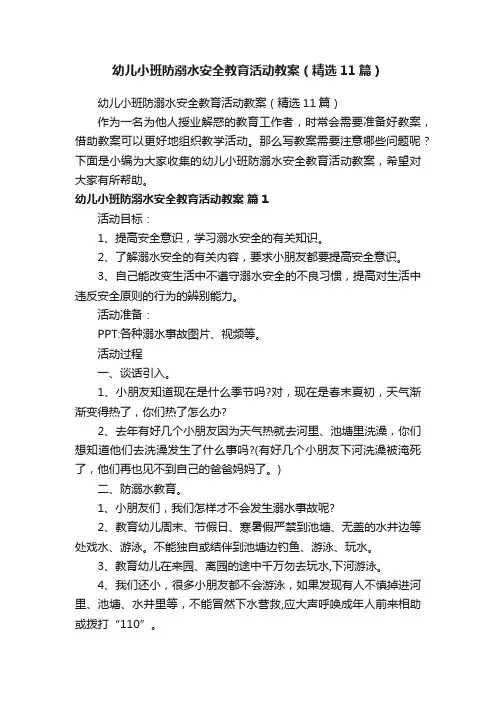 幼儿小班防溺水安全教育活动教案（精选11篇）

幼儿小班防溺水安全教育活动教案（精选11篇）

作为一名为他人授业解惑的教育工作者，时常会需要准备好教案，借助教案可以更好地组织教学活动。那么写教案需要注意哪些问题呢？下面是小编为大家收集的幼儿小班防溺水安全教育活动教案，希望对大家有所帮助。

幼儿小班防溺水安全教育活动教案 篇1

活动目标：

1、提高安全意识，学习溺水安全的有关知识。

2、了解溺水安全的有关内容，要求小朋友都要提高安全意识。

3、自己能改变生活中不遵守溺水安全的不良习惯，提高对生活中违反安全原则的行为的辨别能力。

活动准备：

PPT:各种溺水事故图片、视频等。

活动过程

一、谈话引入。

1、小朋友知道现在是什么季节吗?对，现在是春末夏初，天气渐渐变得热了，你们热了怎么办?

2、去年有好几个小朋友因为天气热就去河里、池塘里洗澡，你们想知道他们去洗澡发生了什么事吗?(有好几个小朋友下河洗澡被淹死了，他们再也见不到自己的爸爸妈妈了。)

二、防溺水教育。

1、小朋友们，我们怎样才不会发生溺水事故呢?

2、教育幼儿周末、节假日、寒暑假严禁到池塘、无盖的水井边等处戏水、游泳。不能独自或结伴到池塘边钓鱼、游泳、玩水。

3、教育幼儿在来园、离园的途中千万勿去玩水,下河游泳。

4、我们还小，很多小朋友都不会游泳，如果发现有人不慎掉进河里、池塘、水井里等，不能冒然下水营救,应大声呼唤成年人前来相助或拨打“110”。